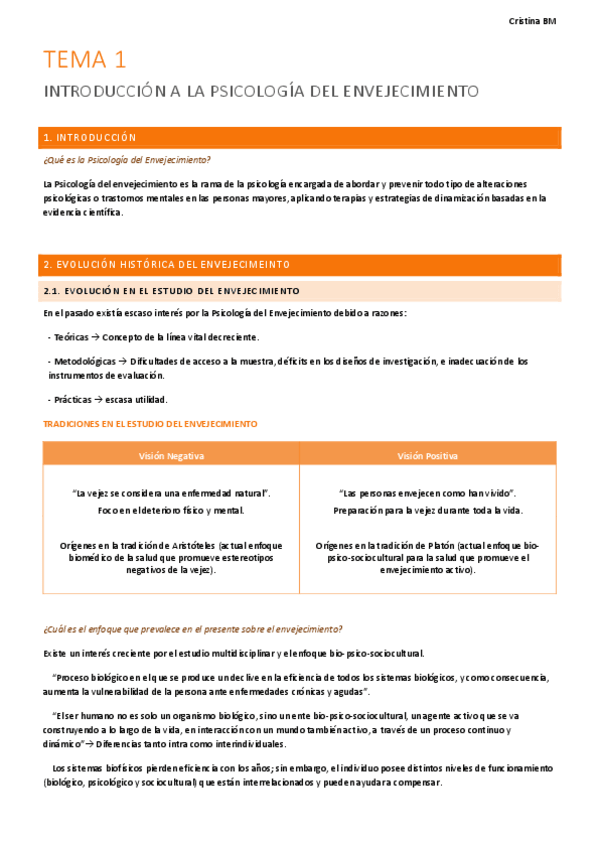 Cristina BM

TEMA 1

INTRODUCCIÓN A LA PSICOLOGÍA DEL ENVEJECIMIENTO

1. INTRODUCCIÓN

¿Qué es la Psicología del Envejecimiento?

La Psicología del envejecimiento es la rama de la psicología encargada de abordar y prevenir todo tipo de alteraciones psicológicas o trastornos mentales en las personas mayores, aplicando terapias y estrategias de dinamización basadas en la evidencia científica.

2. EVOLUCIÓN HISTÓRICA DEL ENVEJECIMEINTO

2.1. EVOLUCIÓN EN EL ESTUDIO DEL ENVEJECIMIENTO

En el pasado existía escaso interés por la Psicología del Envejecimiento debido a razones:

- Teóricas → Concepto de la línea vital decreciente.

- Metodológicas → Dificultades de acceso a la muestra, déficits en los diseños de investigación, e inadecuación de los instrumentos de evaluación.

- Prácticas → escasa utilidad.

TRADICIONES EN EL ESTUDIO DEL ENVEJECIMIENTO

| Visión Negativa | Visión Positiva |
|---|---|
| "La vejez se considera una enfermedad natural". Foco en el deterioro físico y mental. Orígenes en la tradición de Aristóteles (actual enfoque biomédico de la salud que promueve estereotipos negativos de la vejez). | "Las personas envejecen como han vivido". Preparación para la vejez durante toda la vida. Orígenes en la tradición de Platón (actual enfoque bio-psico-sociocultural para la salud que promueve el envejecimiento activo). |

¿Cuál es el enfoque que prevalece en el presente sobre el envejecimiento?

Existe un interés creciente por el estudio multidisciplinar y el enfoque bio-psico-sociocultural.

"Proceso biológico en el que se produce un declive en la eficiencia de todos los sistemas biológicos, y como consecuencia, aumenta la vulnerabilidad de la persona ante enfermedades crónicas y agudas".

"El ser humano no es solo un organismo biológico, sino un ente bio-psico-sociocultural, un agente activo que se va construyendo a lo largo de la vida, en interacción con un mundo también activo, a través de un proceso continuo y dinámico" → Diferencias tanto intra como interindividuales.

Los sistemas biofísicos pierden eficiencia con los años; sin embargo, el individuo posee distintos niveles de funcionamiento (biológico, psicológico y sociocultural) que están interrelacionados y pueden ayudar a compensar.